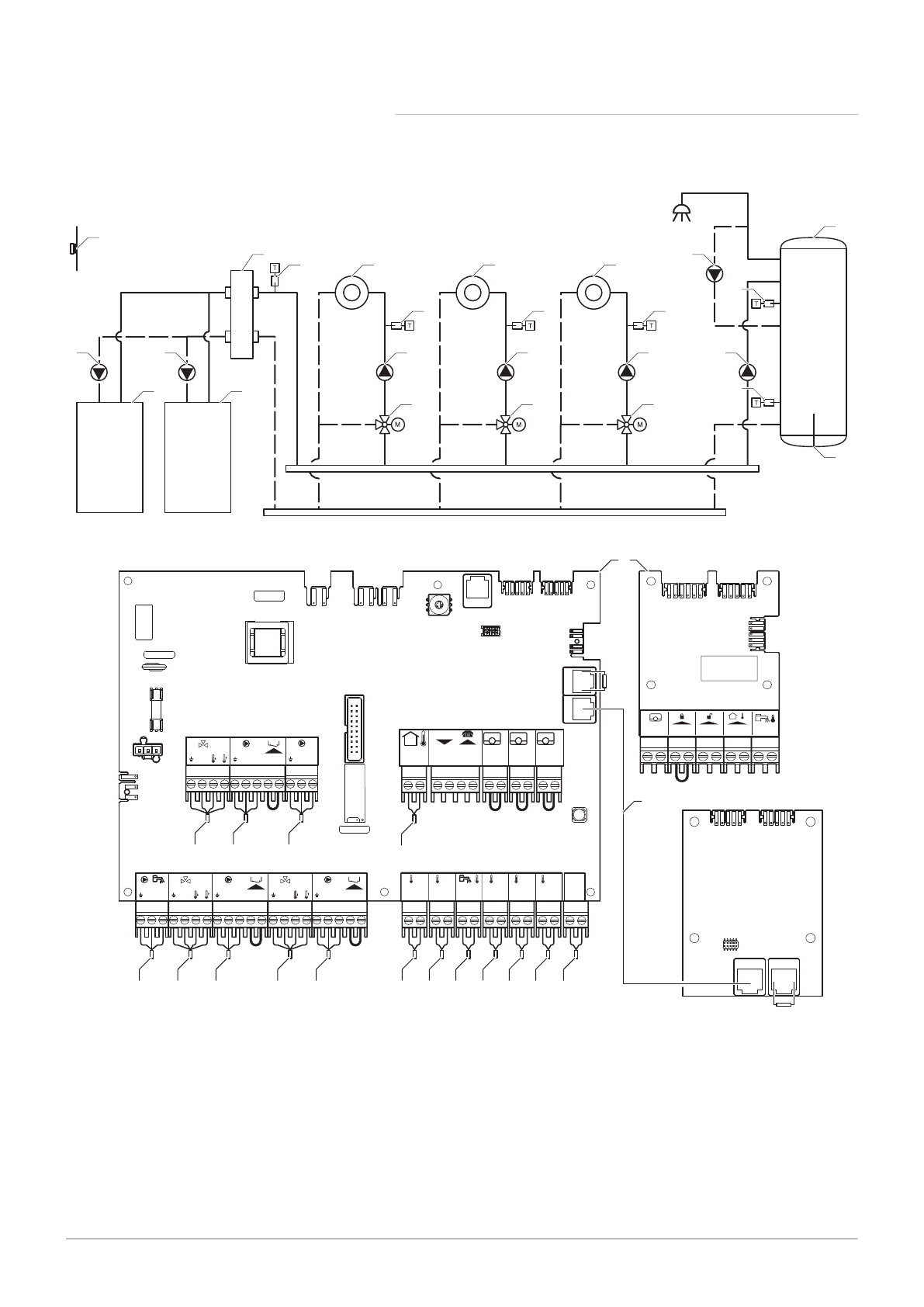 T
T
T
T
T
T
M
M
M